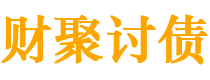 财聚讨债